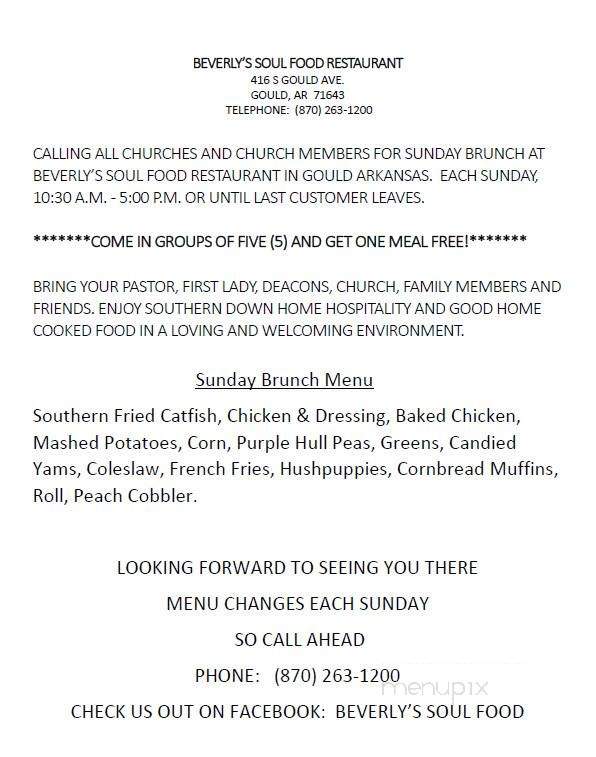 BEVERLY'S SOUL FOOD RESTAURANT
416 S GOULD AVE.
GOULD, AR 71643
TELEPHONE: (870) 263-1200

CALLING ALL CHURCHES AND CHURCH MEMBERS FOR SUNDAY BRUNCH AT BEVERLY'S SOUL FOOD RESTAURANT IN GOULD ARKANSAS. EACH SUNDAY, 10:30 A.M. - 5:00 P.M. OR UNTIL LAST CUSTOMER LEAVES.

*******COME IN GROUPS OF FIVE (5) AND GET ONE MEAL FREE!*******

BRING YOUR PASTOR, FIRST LADY, DEACONS, CHURCH, FAMILY MEMBERS AND FRIENDS. ENJOY SOUTHERN DOWN HOME HOSPITALITY AND GOOD HOME COOKED FOOD IN A LOVING AND WELCOMING ENVIRONMENT.

Sunday Brunch Menu

Southern Fried Catfish, Chicken & Dressing, Baked Chicken, Mashed Potatoes, Corn, Purple Hull Peas, Greens, Candied Yams, Coleslaw, French Fries, Hushpuppies, Cornbread Muffins, Roll, Peach Cobbler.

LOOKING FORWARD TO SEEING YOU THERE
MENU CHANGES EACH SUNDAY
SO CALL AHEAD
PHONE: (870) 263-1200
CHECK US OUT ON FACEBOOK: BEVERLY'S SOUL FOOD

menupix